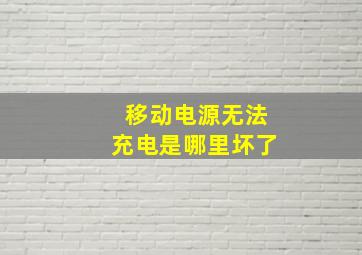 移动电源无法
充电是哪里坏了